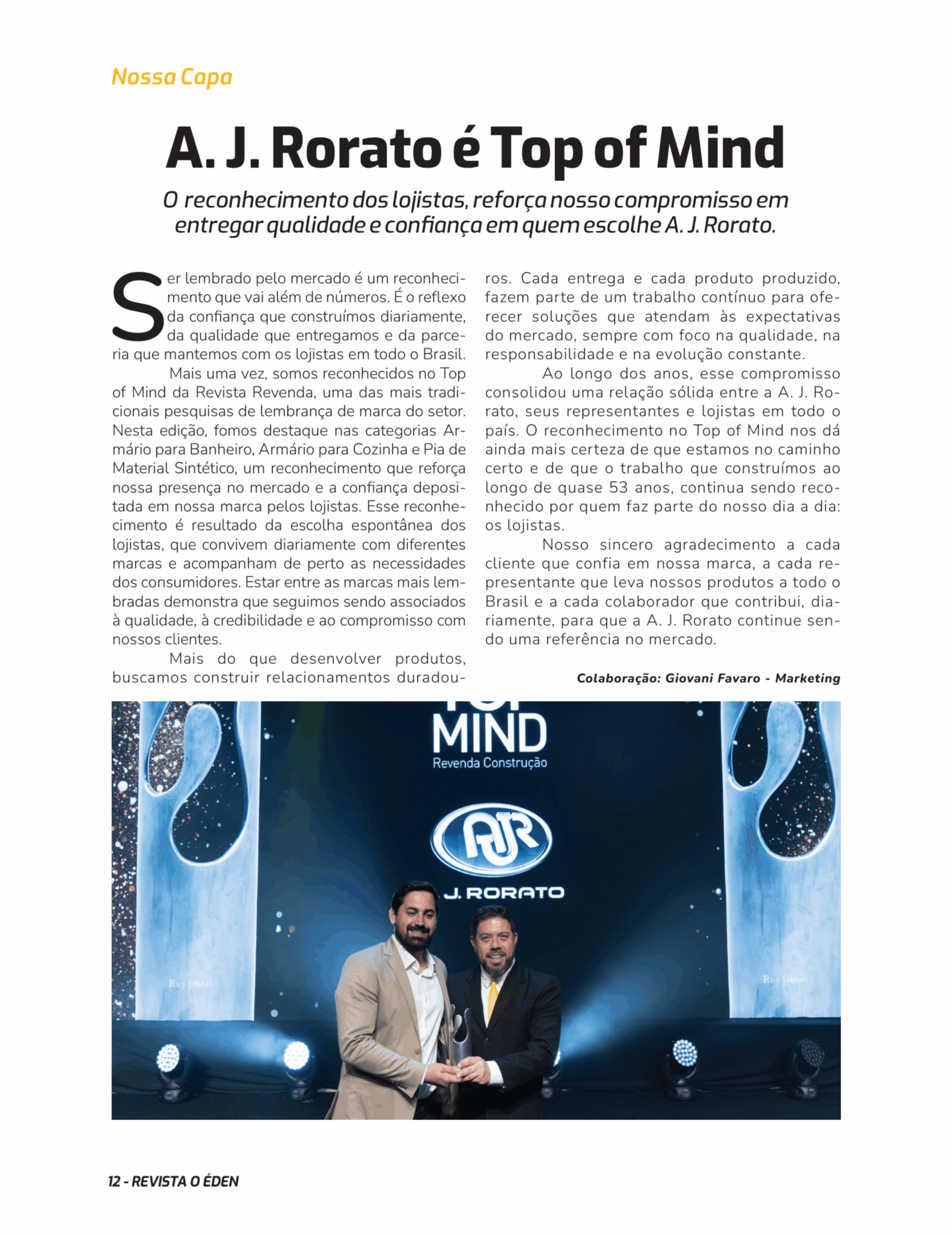 Nossa Capa

A. J. Rorato é Top of Mind

O reconhecimento dos lojistas, reforça nosso compromisso em entregar qualidade e confiança em quem escolhe A. J. Rorato.

Ser lembrado pelo mercado é um reconhecimento que vai além de números. É o reflexo da confiança que construímos diariamente, da qualidade que entregamos e da parceria que mantemos com os lojistas em todo o Brasil.

Mais uma vez, somos reconhecidos no Top of Mind da Revista Revenda, uma das mais tradicionais pesquisas de lembrança de marca do setor. Nesta edição, fomos destaque nas categorias Armário para Banheiro, Armário para Cozinha e Pia de Material Sintético, um reconhecimento que reforça nossa presença no mercado e a confiança depositada em nossa marca pelos lojistas. Esse reconhecimento é resultado da escolha espontânea dos lojistas, que convivem diariamente com diferentes marcas e acompanham de perto as necessidades dos consumidores. Estar entre as marcas mais lembradas demonstra que seguimos sendo associados à qualidade, à credibilidade e ao compromisso com nossos clientes.

Mais do que desenvolver produtos, buscamos construir relacionamentos duradouros. Cada entrega e cada produto produzido, fazem parte de um trabalho contínuo para oferecer soluções que atendam às expectativas do mercado, sempre com foco na qualidade, na responsabilidade e na evolução constante.

Ao longo dos anos, esse compromisso consolidou uma relação sólida entre a A. J. Rorato, seus representantes e lojistas em todo o país. O reconhecimento no Top of Mind nos dá ainda mais certeza de que estamos no caminho certo e de que o trabalho que construímos ao longo de quase 53 anos, continua sendo reconhecido por quem faz parte do nosso dia a dia: os lojistas.

Nosso sincero agradecimento a cada cliente que confia em nossa marca, a cada representante que leva nossos produtos a todo o Brasil e a cada colaborador que contribui, diariamente, para que a A. J. Rorato continue sendo uma referência no mercado.

Colaboração: Giovani Favaro - Marketing

MIND
Revenda Construção
AJR
J. RORATO
Ruy Ohtake
Ruy Ohtake

12 - REVISTA O ÉDEN